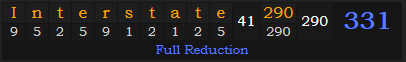 | I | n | t | e | r | s | t | a | t | e | 41 | 290 | 290 | 331 |
|---|---|---|---|---|---|---|---|---|---|---|---|---|---|
| 9 | 5 | 2 | 5 | 9 | 1 | 2 | 1 | 2 | 5 | | 290 | | |

Full Reduction